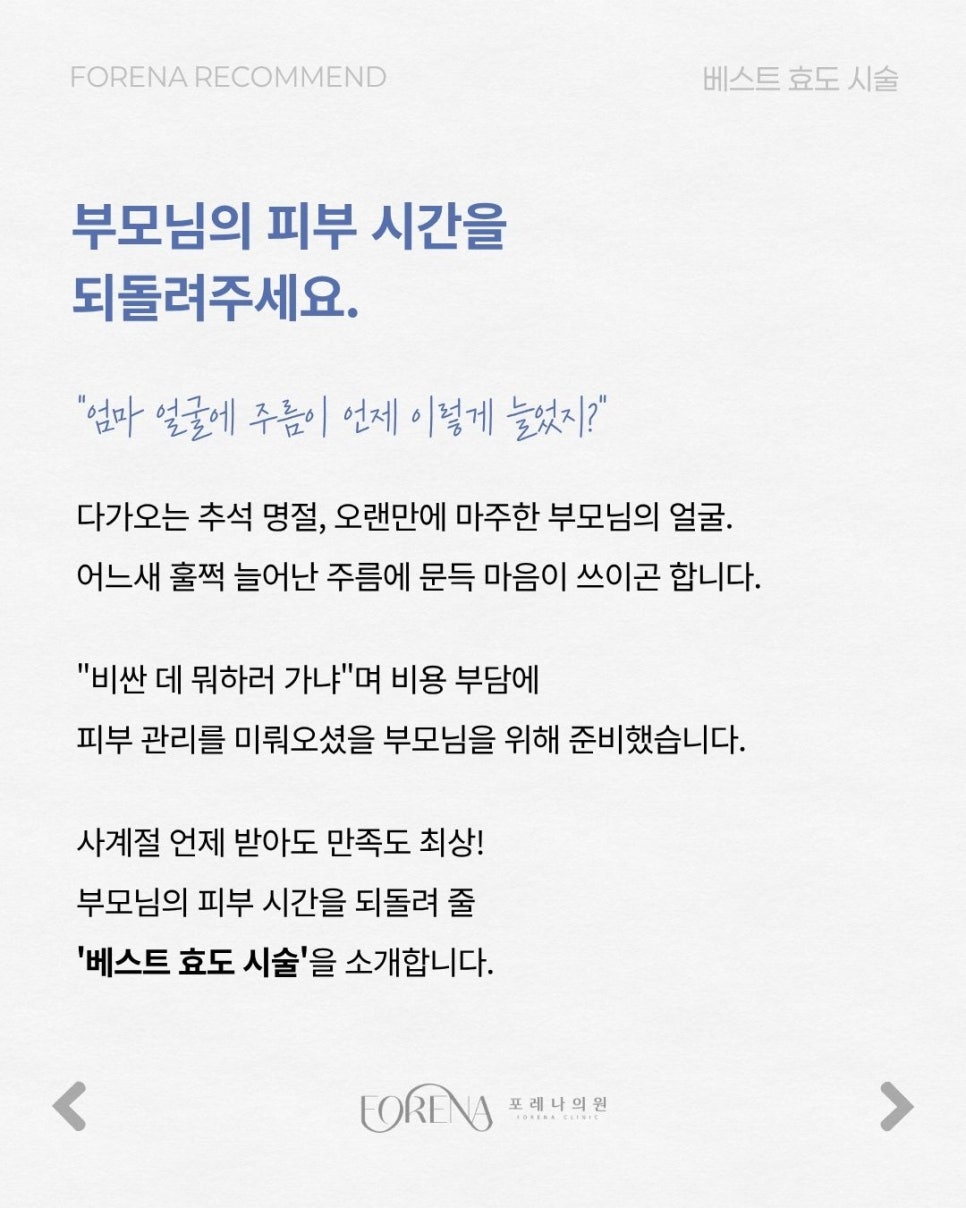 FORENA RECOMMEND

베스트 효도 시술

부모님의 피부 시간을
되돌려주세요.

"엄마 얼굴에 주름이 언제 이렇게 늘었지?"

다가오는 추석 명절, 오랜만에 마주한 부모님의 얼굴.
어느새 훌쩍 늘어난 주름에 문득 마음이 쓰이곤 합니다.

"비싼 데 뭐하러 가냐"며 비용 부담에
피부 관리를 미뤄오셨을 부모님을 위해 준비했습니다.

사계절 언제 받아도 만족도 최상!
부모님의 피부 시간을 되돌려 줄
'베스트 효도 시술'을 소개합니다.

FORENA 포레나의원
FORENA CLINIC